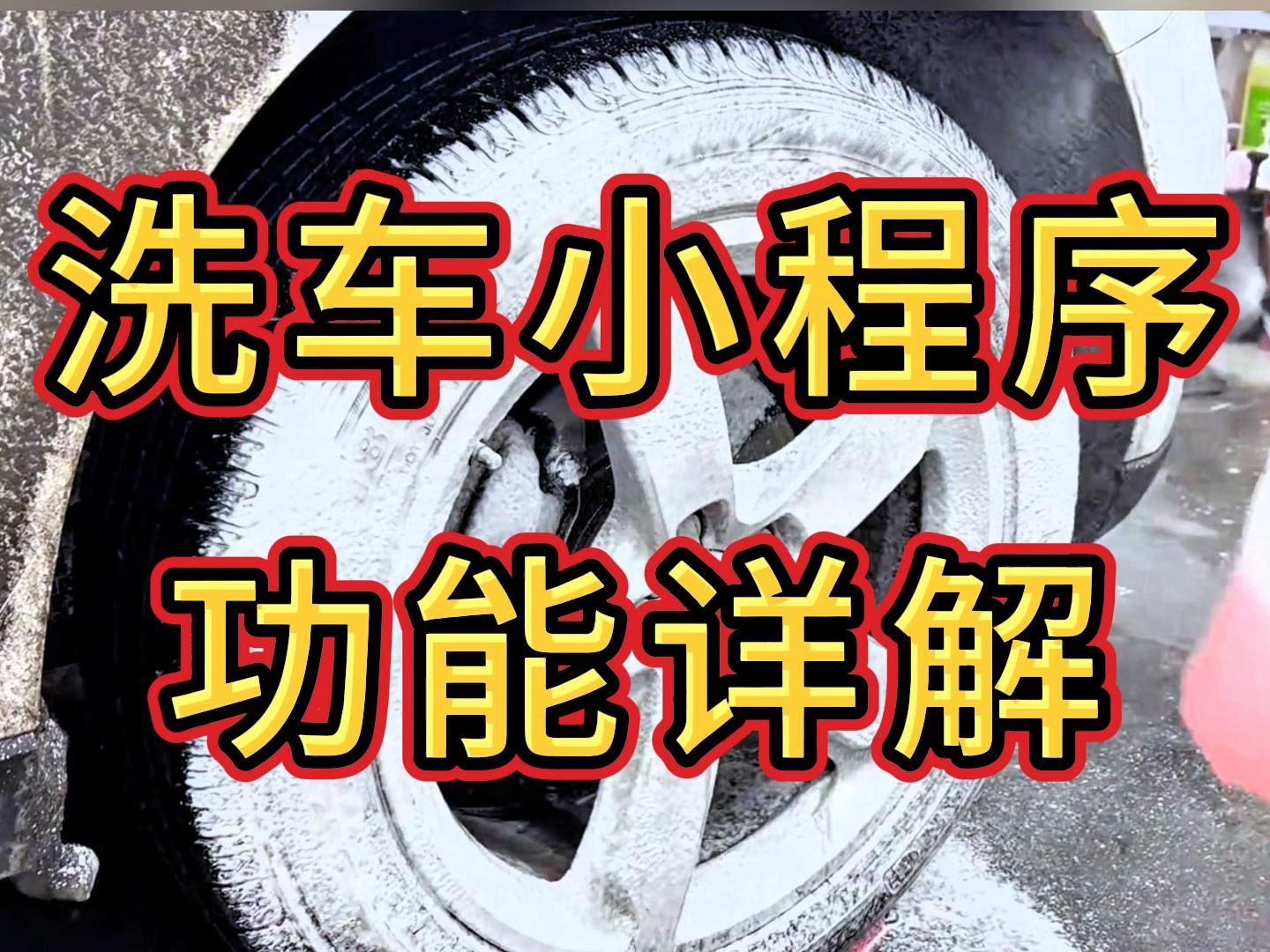 洗车小程序
功能详解